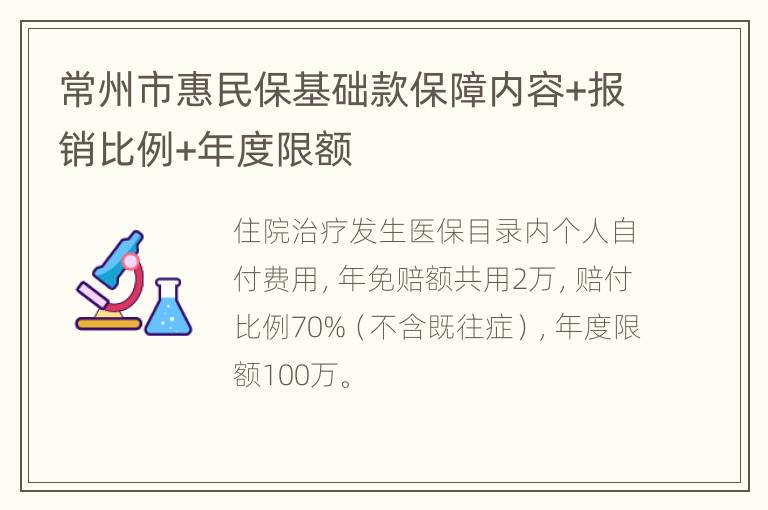 常州市惠民保基础款保障内容+报销比例+年度限额

住院治疗发生医保目录内个人自付费用，年免赔额共用2万，赔付比例70%（不含既往症），年度限额100万。